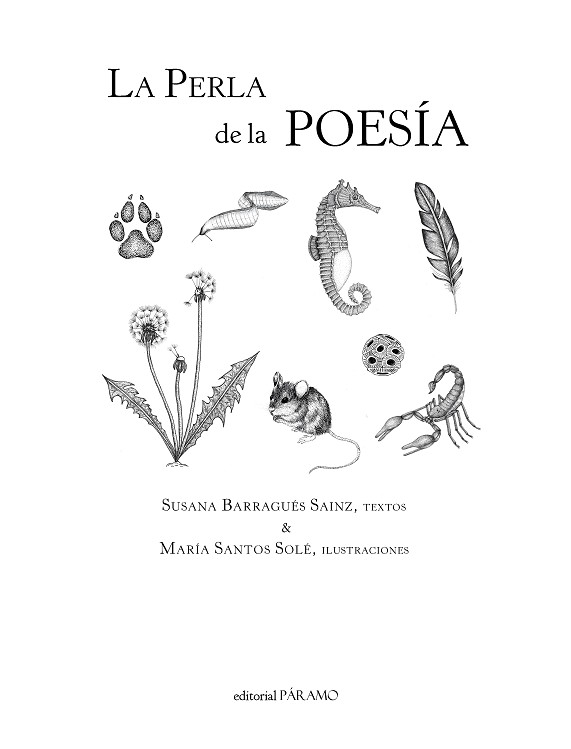 La Perla
de la POESÍA

Susana Barragués Sainz, textos
&
María Santos Solé, ilustraciones

editorial PÁRAMO